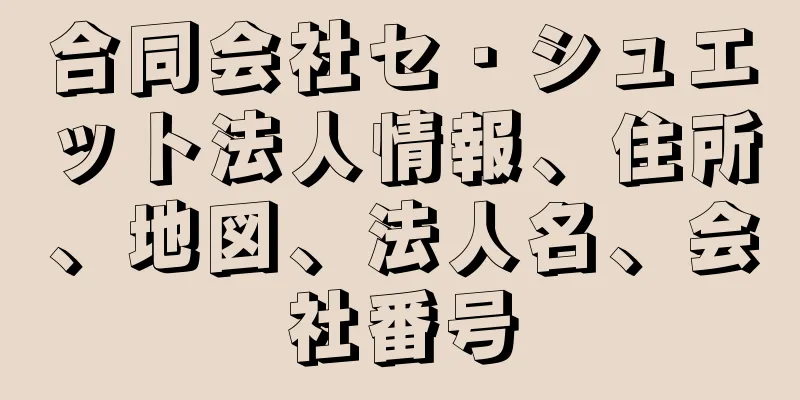 合同会社セ・シュエット法人情報、住所、地図、法人名、会社番号